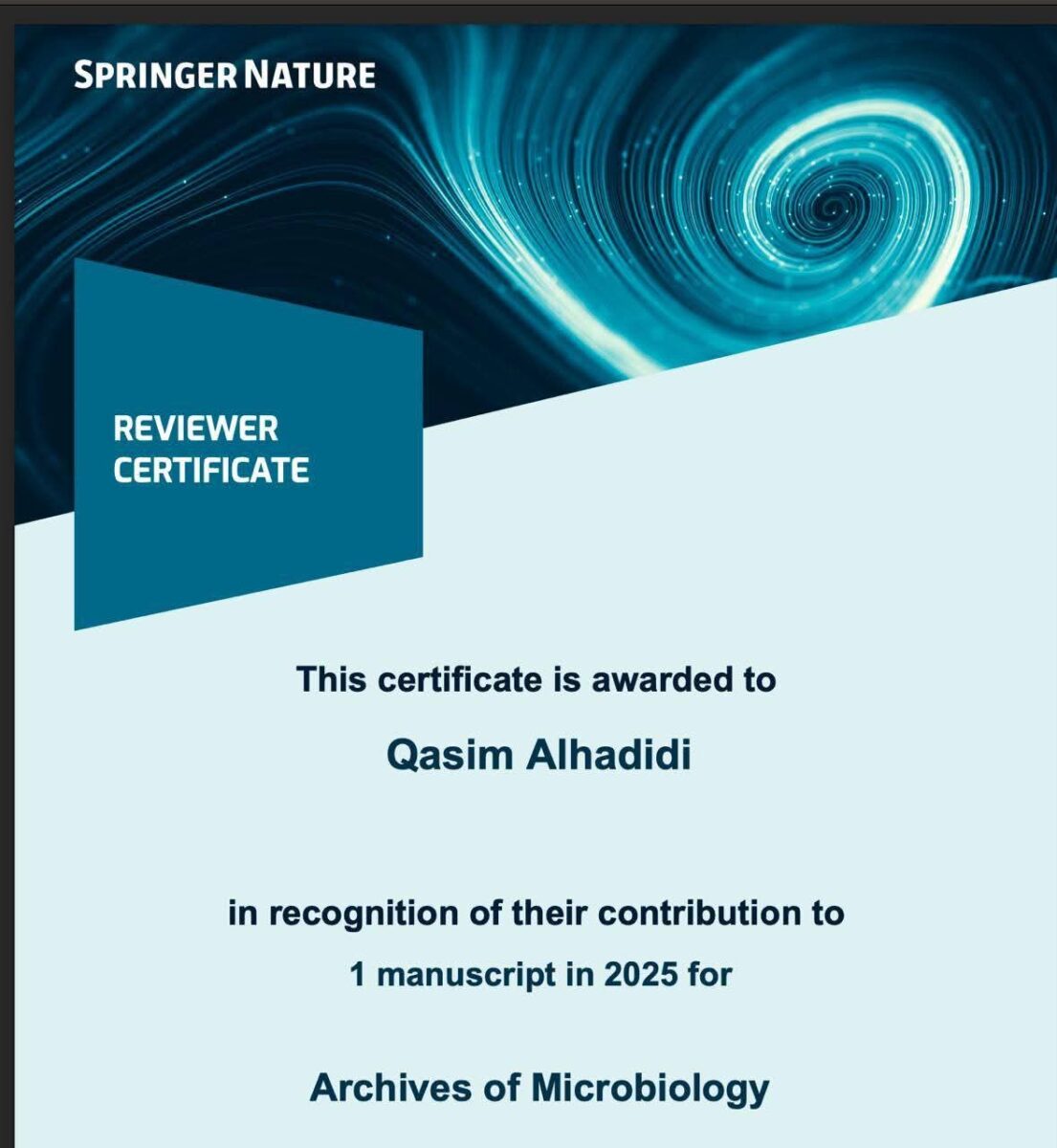 SPRINGER NATURE

REVIEWER CERTIFICATE

This certificate is awarded to

Qasim Alhadidi

in recognition of their contribution to
1 manuscript in 2025 for

Archives of Microbiology